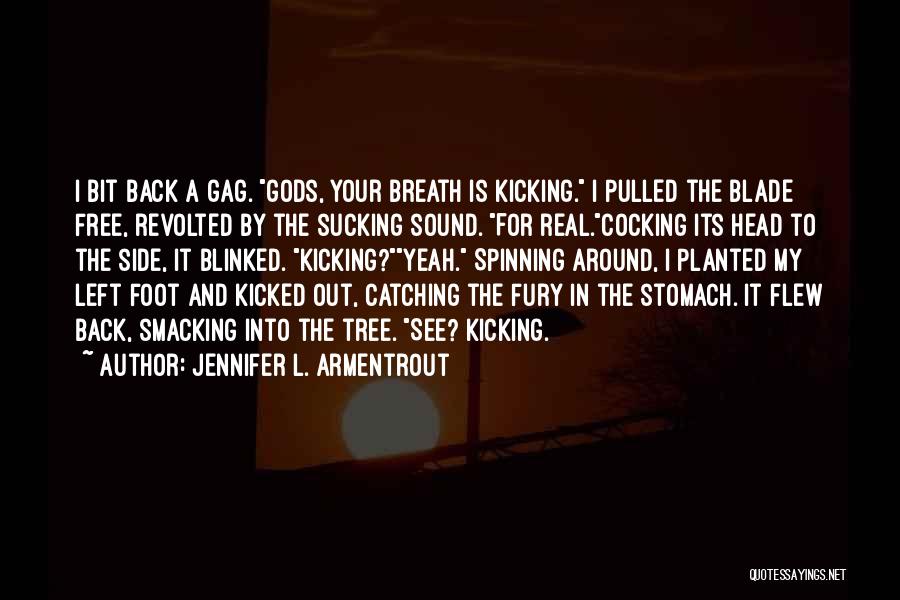 I BIT BACK A GAG. "GODS, YOUR BREATH IS KICKING." I PULLED THE BLADE FREE, REVOLTED BY THE SUCKING SOUND. "FOR REAL."COCKING ITS HEAD TO THE SIDE, IT BLINKED. "KICKING?""YEAH." SPINNING AROUND, I PLANTED MY LEFT FOOT AND KICKED OUT, CATCHING THE FURY IN THE STOMACH. IT FLEW BACK, SMACKING INTO THE TREE. "SEE? KICKING.

~ AUTHOR: JENNIFER L. ARMENTROUT

QUOTESSAYINGS.NET